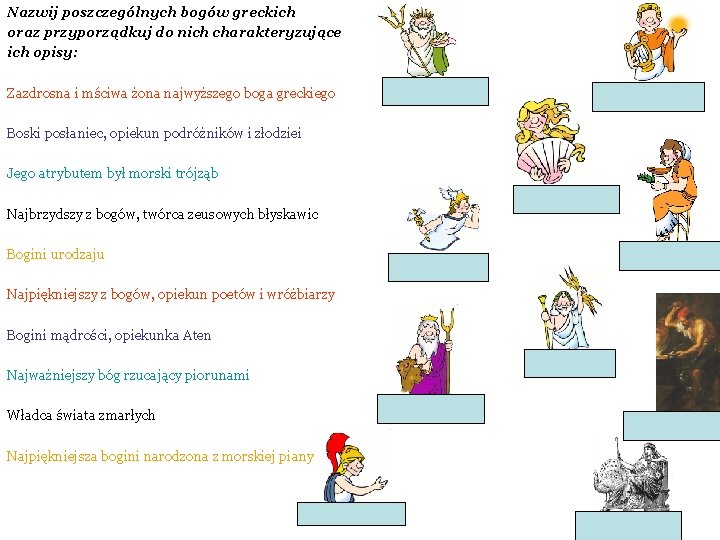 Nazwij poszczególnych bogów greckich oraz przyporządkuj do nich charakteryzujące ich opisy:

Zazdrosna i mściwa żona najwyższego boga greckiego

Boski posłaniec, opiekun podróżników i złodziei

Jego atrybutem był morski trójząb

Najbrzydszy z bogów, twórca zeusowych błyskawic

Bogini urodzaju

Najpiękniejszy z bogów, opiekun poetów i wróżbiarzy

Bogini mądrości, opiekunka Aten

Najważniejszy bóg rzucający piorunami

Władca świata zmarłych

Najpiękniejsza bogini narodzona z morskiej piany